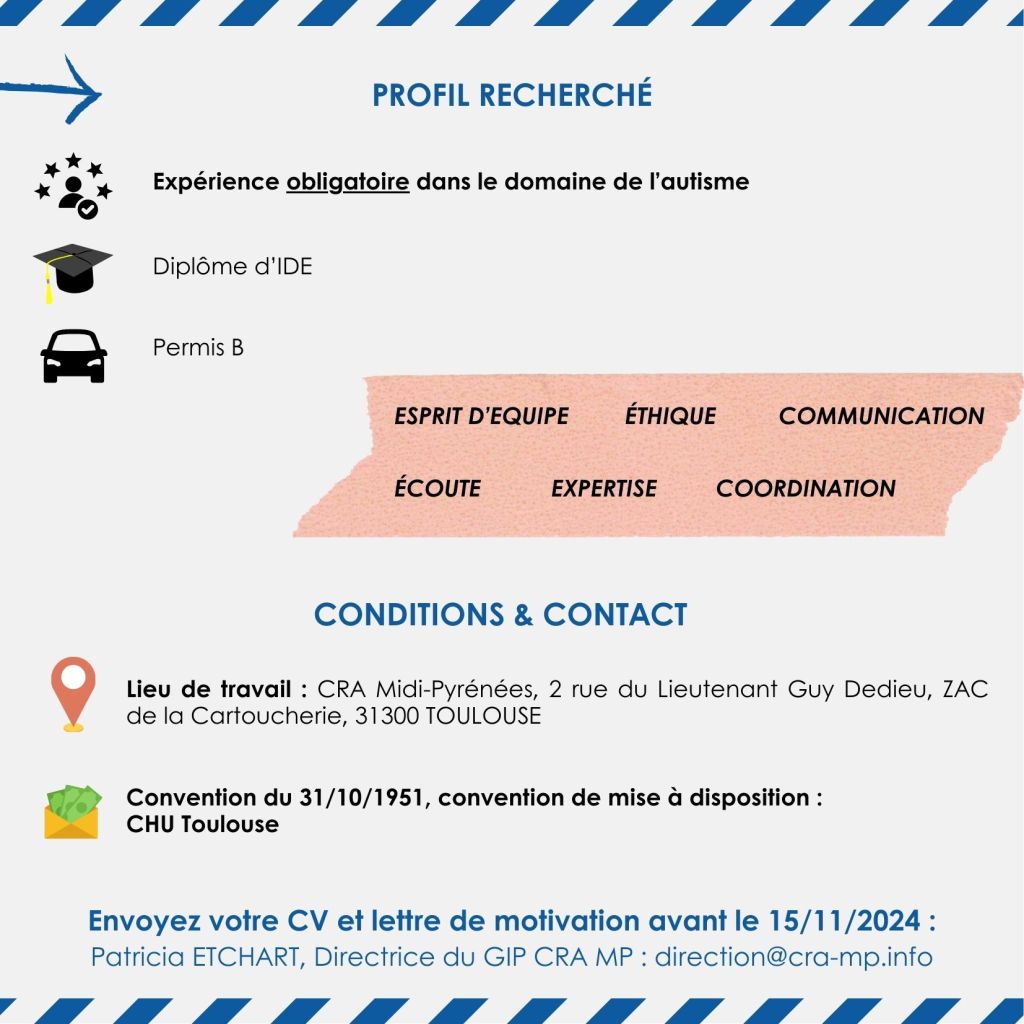 PROFIL RECHERCHÉ

Expérience obligatoire dans le domaine de l'autisme

Diplôme d'IDE

Permis B

ESPRIT D'EQUIPE ÉTHIQUE COMMUNICATION

ÉCOUTE EXPERTISE COORDINATION

CONDITIONS & CONTACT

Lieu de travail : CRA Midi-Pyrénées, 2 rue du Lieutenant Guy Dedieu, ZAC de la Cartoucherie, 31300 TOULOUSE

Convention du 31/10/1951, convention de mise à disposition : CHU Toulouse

Envoyez votre CV et lettre de motivation avant le 15/11/2024 :
Patricia ETCHART, Directrice du GIP CRA MP : direction@cra-mp.info